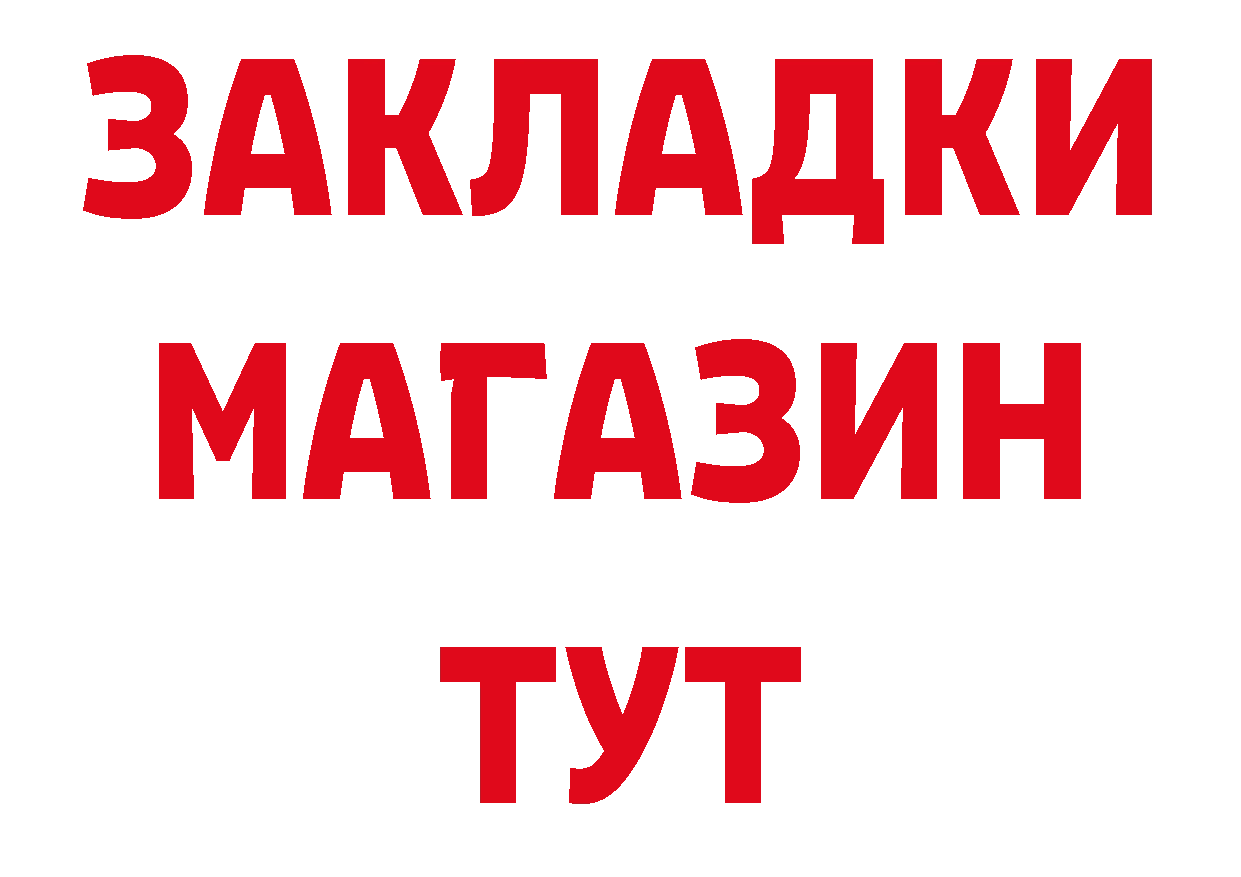 ЗАКЛАДКИ
МАГАЗИН
ТУТ